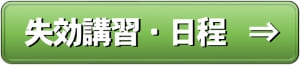 失効講習・日程 ⇒